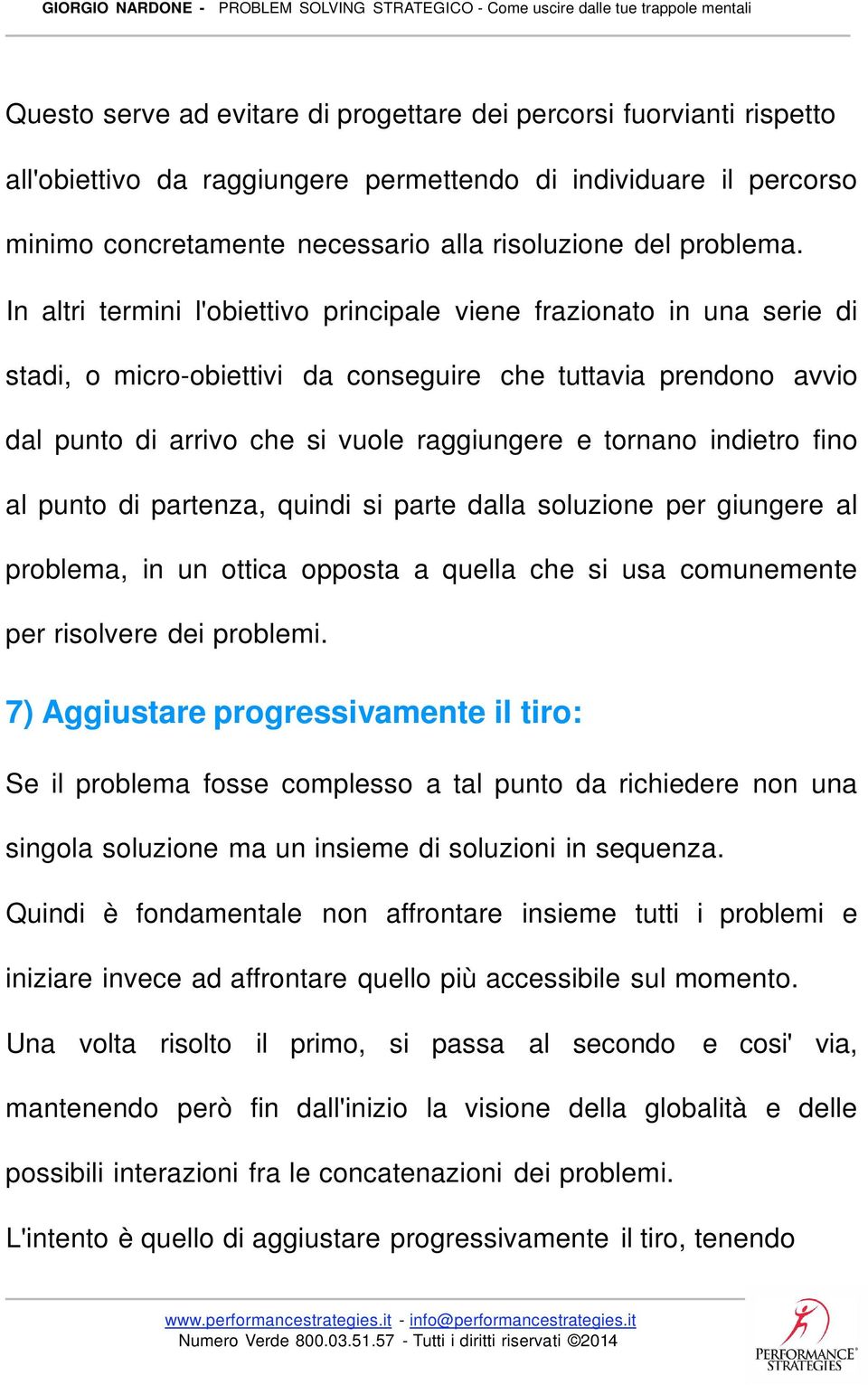 GIORGIO NARDONE - PROBLEM SOLVING STRATEGICO - Come uscire dalle tue trappole mentali

Questo serve ad evitare di progettare dei percorsi fuorvianti rispetto all'obiettivo da raggiungere permettendo di individuare il percorso minimo concretamente necessario alla risoluzione del problema.

In altri termini l'obiettivo principale viene frazionato in una serie di stadi, o micro-obiettivi da conseguire che tuttavia prendono avvio dal punto di arrivo che si vuole raggiungere e tornano indietro fino al punto di partenza, quindi si parte dalla soluzione per giungere al problema, in un ottica opposta a quella che si usa comunemente per risolvere dei problemi.

7) Aggiustare progressivamente il tiro:

Se il problema fosse complesso a tal punto da richiedere non una singola soluzione ma un insieme di soluzioni in sequenza.

Quindi è fondamentale non affrontare insieme tutti i problemi e iniziare invece ad affrontare quello più accessibile sul momento.

Una volta risolto il primo, si passa al secondo e cosi' via, mantenendo però fin dall'inizio la visione della globalità e delle possibili interazioni fra le concatenazioni dei problemi.

L'intento è quello di aggiustare progressivamente il tiro, tenendo

www.performancestrategies.it - info@performancestrategies.it
Numero Verde 800.03.51.57 - Tutti i diritti riservati ©2014

PERFORMANCE STRATEGIES